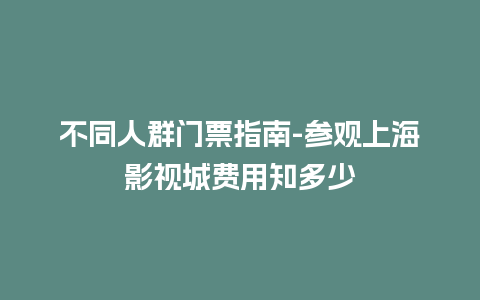 不同人群门票指南-参观上海影视城费用知多少